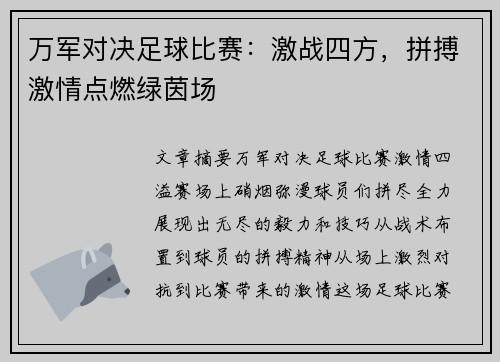 万军对决足球比赛：激战四方，拼搏激情点燃绿茵场

文章摘要万军对决足球比赛激情四溢赛场上硝烟弥漫球员们拼尽全力展现出无尽的毅力和技巧从战术布置到球员的拼搏精神从场上激烈对抗到比赛带来的激情这场足球比赛